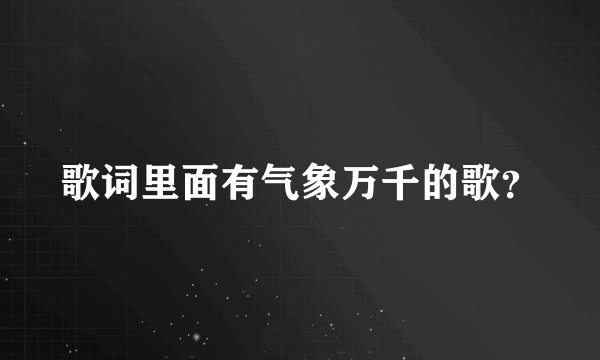 歌词里面有气象万千的歌?